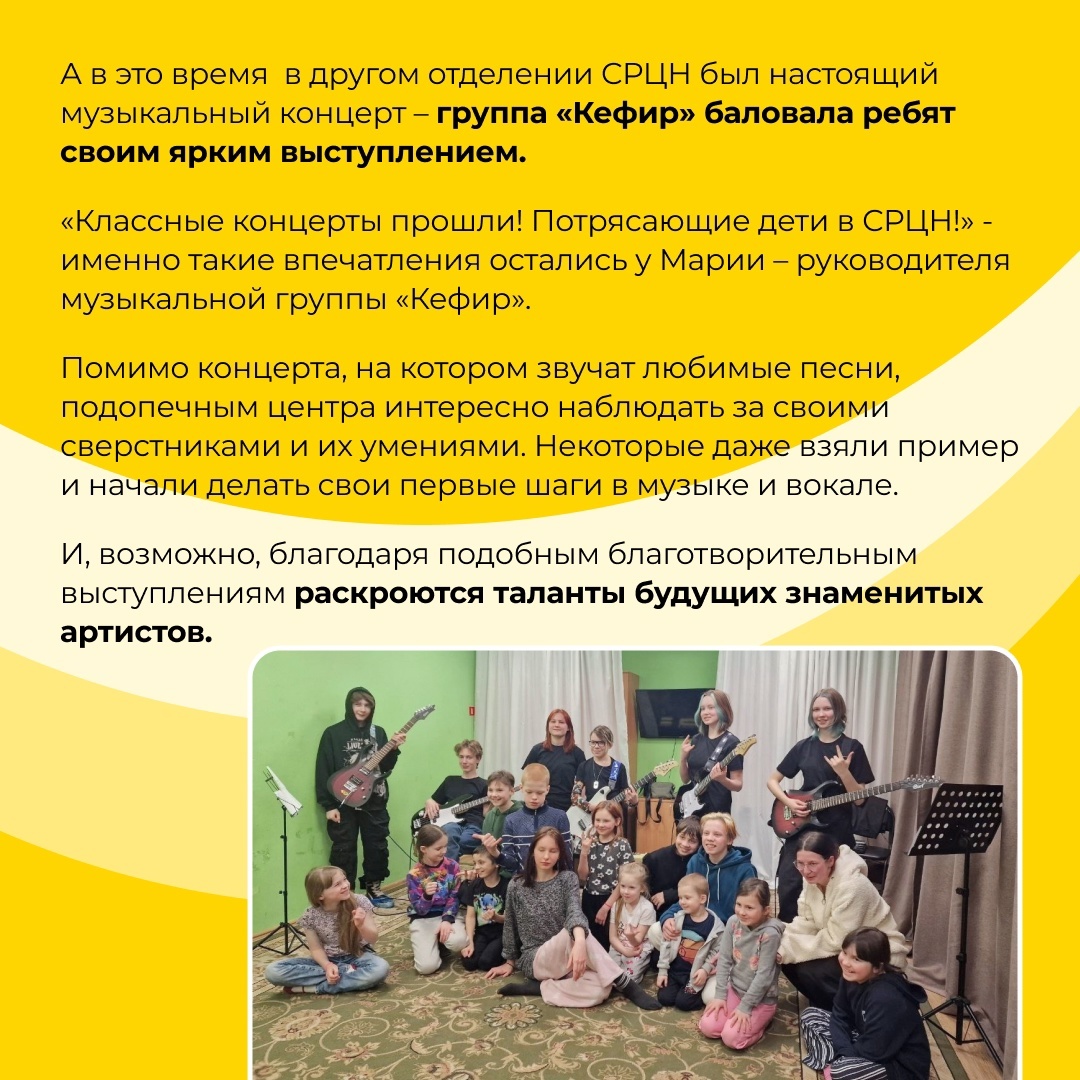 А в это время  в другом отделении СРЦН был настоящий музыкальный концерт – группа «Кефир» баловала ребят своим ярким выступлением.

«Классные концерты прошли! Потрясающие дети в СРЦН!» - именно такие впечатления остались у Марии – руководителя музыкальной группы «Кефир».

Помимо концерта, на котором звучат любимые песни, подопечным центра интересно наблюдать за своими сверстниками и их умениями. Некоторые даже взяли пример и начали делать свои первые шаги в музыке и вокале.

И, возможно, благодаря подобным благотворительным выступлениям раскроются таланты будущих знаменитых артистов.